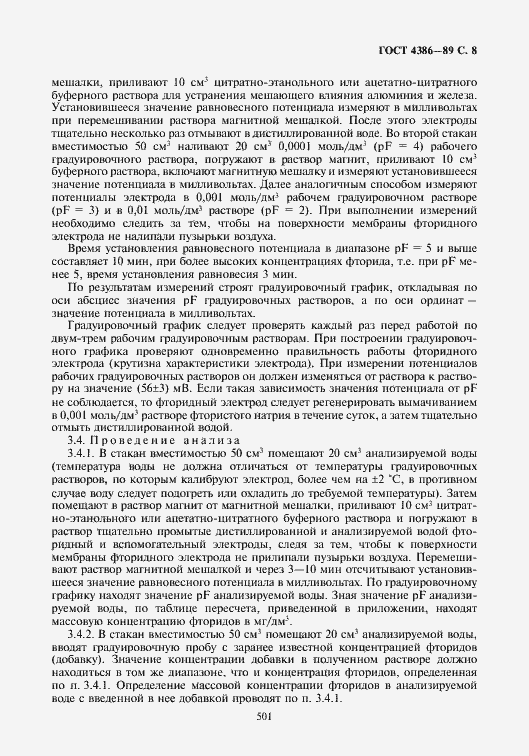 ГОСТ 4386—89 С. 8

мешалки, приливают 10 см$^3$ цитратно-этанольного или ацетатно-цитратного буферного раствора для устранения мешающего влияния алюминия и железа. Установившееся значение равновесного потенциала измеряют в милливольтах при перемешивании раствора магнитной мешалкой. После этого электроды тщательно несколько раз отмывают в дистиллированной воде. Во второй стакан вместимостью 50 см$^3$ наливают 20 см$^3$ 0,0001 моль/дм$^3$ (pF = 4) рабочего градуировочного раствора, погружают в раствор магнит, приливают 10 см$^3$ буферного раствора, включают магнитную мешалку и измеряют установившееся значение потенциала в милливольтах. Далее аналогичным способом измеряют потенциалы электрода в 0,001 моль/дм$^3$ рабочем градуировочном растворе (pF = 3) и в 0,01 моль/дм$^3$ растворе (pF = 2). При выполнении измерений необходимо следить за тем, чтобы на поверхности мембраны фторидного электрода не налипали пузырьки воздуха.

Время установления равновесного потенциала в диапазоне pF = 5 и выше составляет 10 мин, при более высоких концентрациях фторида, т.е. при pF менее 5, время установления равновесия 3 мин.

По результатам измерений строят градуировочный график, откладывая по оси абсцисс значения pF градуировочных растворов, а по оси ординат — значение потенциала в милливольтах.

Градуировочный график следует проверять каждый раз перед работой по двум-трем рабочим градуировочным растворам. При построении градуировочного графика проверяют одновременно правильность работы фторидного электрода (крутизна характеристики электрода). При измерении потенциалов рабочих градуировочных растворов он должен изменяться от раствора к раствору на значение (56±3) мВ. Если такая зависимость значения потенциала от pF не соблюдается, то фторидный электрод следует регенерировать вымачиванием в 0,001 моль/дм$^3$ растворе фтористого натрия в течение суток, а затем тщательно отмыть дистиллированной водой.

3.4. Проведение анализа

3.4.1. В стакан вместимостью 50 см$^3$ помещают 20 см$^3$ анализируемой воды (температура воды не должна отличаться от температуры градуировочных растворов, по которым калибруют электрод, более чем на ±2 °С, в противном случае воду следует подогреть или охладить до требуемой температуры). Затем помещают в раствор магнит от магнитной мешалки, приливают 10 см$^3$ цитратно-этанольного или ацетатно-цитратного буферного раствора и погружают в раствор тщательно промытые дистиллированной и анализируемой водой фторидный и вспомогательный электроды, следя за тем, чтобы к поверхности мембраны фторидного электрода не прилипали пузырьки воздуха. Перемешивают раствор магнитной мешалкой и через 3—10 мин отсчитывают установившееся значение равновесного потенциала в милливольтах. По градуировочному графику находят значение pF анализируемой воды. Зная значение pF анализируемой воды, по таблице пересчета, приведенной в приложении, находят массовую концентрацию фторидов в мг/дм$^3$.

3.4.2. В стакан вместимостью 50 см$^3$ помещают 20 см$^3$ анализируемой воды, вводят градуировочную пробу с заранее известной концентрацией фторидов (добавку). Значение концентрации добавки в полученном растворе должно находиться в том же диапазоне, что и концентрация фторидов, определенная по п. 3.4.1. Определение массовой концентрации фторидов в анализируемой воде с введенной в нее добавкой проводят по п. 3.4.1.

501